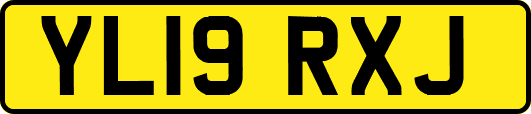 YL19 RXJ